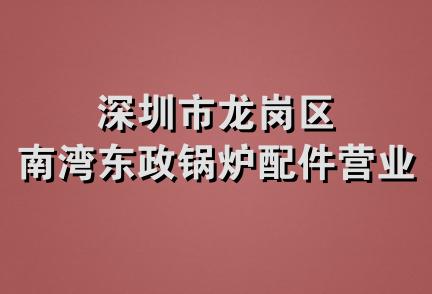 深圳市龙岗区
南湾东政锅炉配件营业